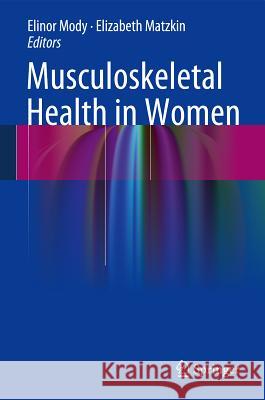 Elinor Mody · Elizabeth Matzkin
Editors

Musculoskeletal Health in Women

Kraina Książek